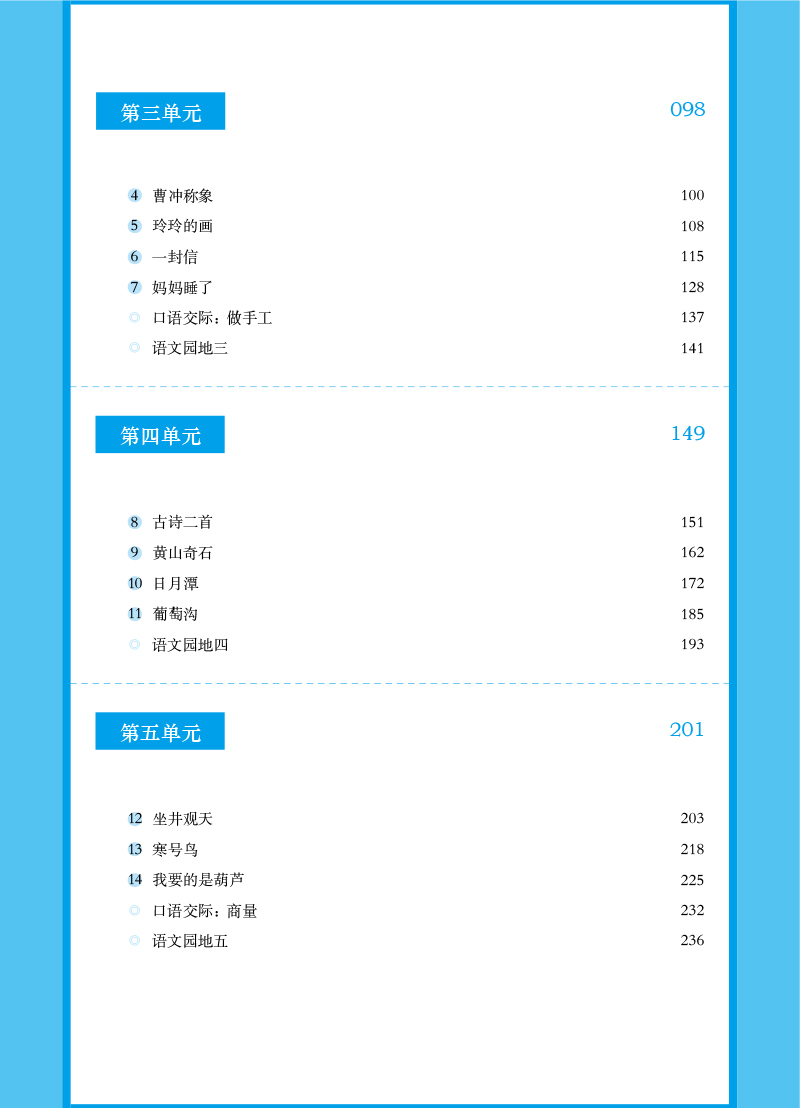 第三单元 098

4 曹冲称象 100
5 玲玲的画 108
6 一封信 115
7 妈妈睡了 128
◎ 口语交际：做手工 137
◎ 语文园地三 141

第四单元 149

8 古诗二首 151
9 黄山奇石 162
10 日月潭 172
11 葡萄沟 185
◎ 语文园地四 193

第五单元 201

12 坐井观天 203
13 寒号鸟 218
14 我要的是葫芦 225
◎ 口语交际：商量 232
◎ 语文园地五 236